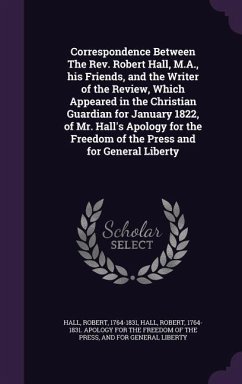 Correspondence Between The Rev. Robert Hall, M.A., his Friends, and the Writer of the Review, Which Appeared in the Christian Guardian for January 1822, of Mr. Hall's Apology for the Freedom of the Press and for General Liberty

Scholar
SELECT

HALL, ROBERT, 1764-1831, HALL, ROBERT, 1764-1831. APOLOGY FOR THE FREEDOM OF THE PRESS, AND FOR GENERAL LIBERTY